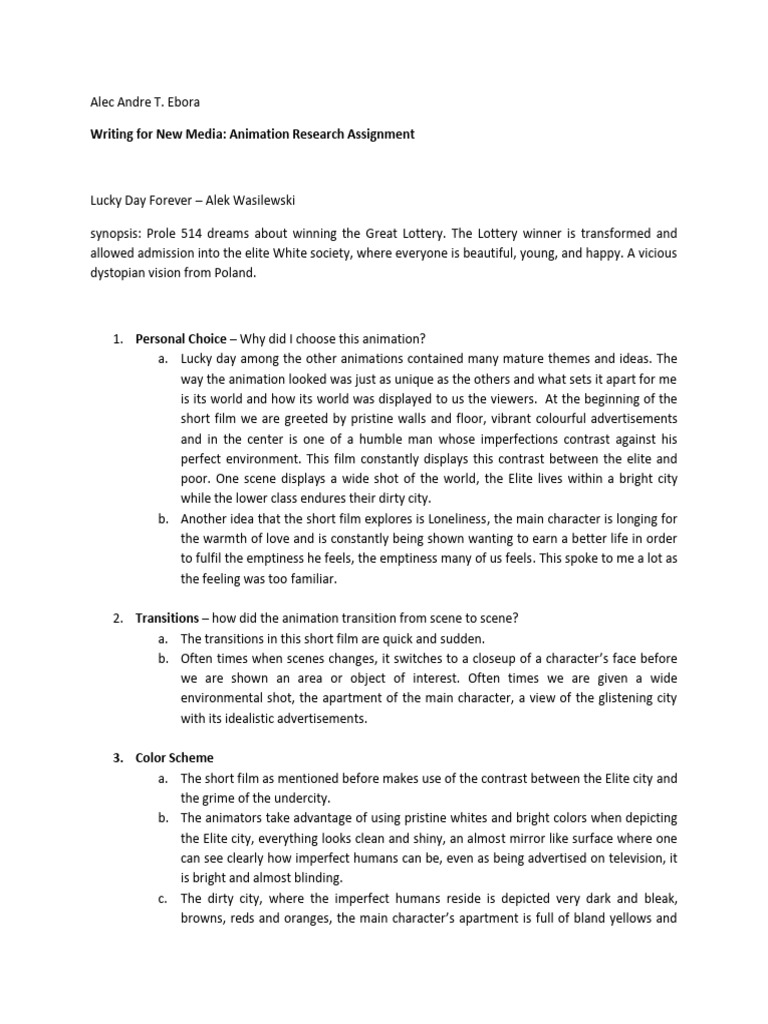 Alec Andre T. Ebora

Writing for New Media: Animation Research Assignment

Lucky Day Forever – Alek Wasilewski

synopsis: Prole 514 dreams about winning the Great Lottery. The Lottery winner is transformed and allowed admission into the elite White society, where everyone is beautiful, young, and happy. A vicious dystopian vision from Poland.

1. Personal Choice – Why did I choose this animation?
a. Lucky day among the other animations contained many mature themes and ideas. The way the animation looked was just as unique as the others and what sets it apart for me is its world and how its world was displayed to us the viewers. At the beginning of the short film we are greeted by pristine walls and floor, vibrant colourful advertisements and in the center is one of a humble man whose imperfections contrast against his perfect environment. This film constantly displays this contrast between the elite and poor. One scene displays a wide shot of the world, the Elite lives within a bright city while the lower class endures their dirty city.
b. Another idea that the short film explores is Loneliness, the main character is longing for the warmth of love and is constantly being shown wanting to earn a better life in order to fulfil the emptiness he feels, the emptiness many of us feels. This spoke to me a lot as the feeling was too familiar.

2. Transitions – how did the animation transition from scene to scene?
a. The transitions in this short film are quick and sudden.
b. Often times when scenes changes, it switches to a closeup of a character's face before we are shown an area or object of interest. Often times we are given a wide environmental shot, the apartment of the main character, a view of the glistening city with its idealistic advertisements.

3. Color Scheme
a. The short film as mentioned before makes use of the contrast between the Elite city and the grime of the undercity.
b. The animators take advantage of using pristine whites and bright colors when depicting the Elite city, everything looks clean and shiny, an almost mirror like surface where one can see clearly how imperfect humans can be, even as being advertised on television, it is bright and almost blinding.
c. The dirty city, where the imperfect humans reside is depicted very dark and bleak, browns, reds and oranges, the main character's apartment is full of bland yellows and